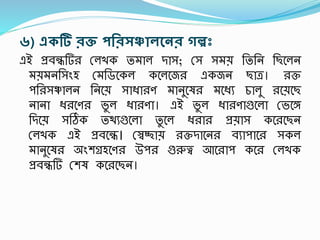 ৬) একটি রক্ত পরিসঞ্চালনের গল্পঃ

এই প্রবন্ধটির লেখক তমাল দাস; সে সময় তিনি ছিলেন ময়মনসিংহ মেডিকেল কলেজের একজন ছাত্র। রক্ত পরিসঞ্চালন নিয়ে সাধারণ মানুষের মধ্যে চালু রয়েছে নানা ধরণের ভুল ধারণা। এই ভুল ধারণাগুলো ভেঙ্গে দিয়ে সঠিক তথ্যগুলো তুলে ধরার প্রয়াস করেছেন লেখক এই প্রবন্ধে। স্বেচ্ছায় রক্তদানের ব্যাপারে সকল মানুষের অংশগ্রহণের উপর গুরুত্ব আরোপ করে লেখক প্রবন্ধটি শেষ করেছেন।